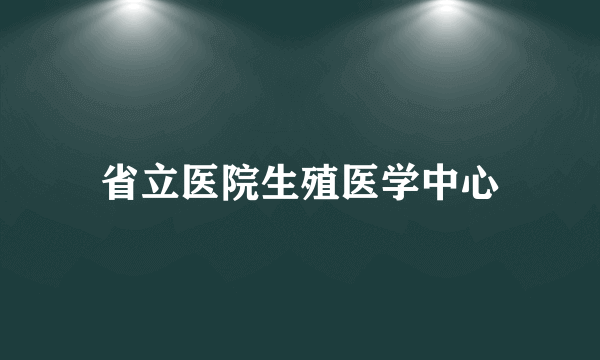 省立医院生殖医学中心